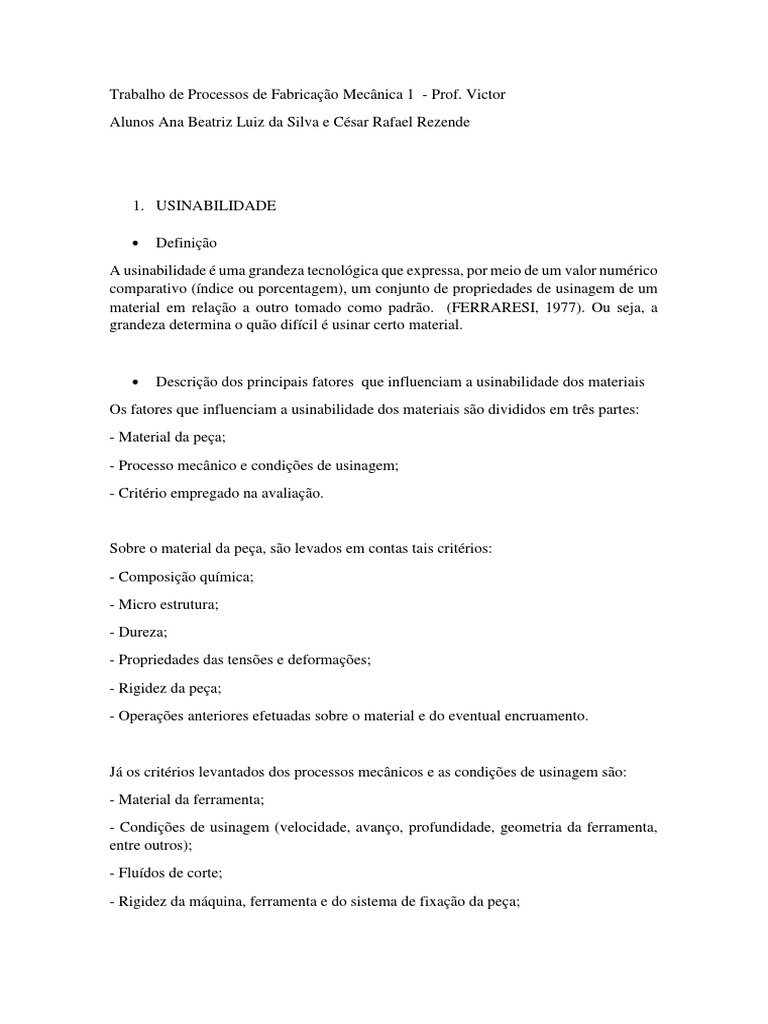 Trabalho de Processos de Fabricação Mecânica 1 - Prof. Victor

Alunos Ana Beatriz Luiz da Silva e César Rafael Rezende

1. USINABILIDADE

• Definição

A usinabilidade é uma grandeza tecnológica que expressa, por meio de um valor numérico comparativo (índice ou porcentagem), um conjunto de propriedades de usinagem de um material em relação a outro tomado como padrão. (FERRARESI, 1977). Ou seja, a grandeza determina o quão difícil é usinar certo material.

• Descrição dos principais fatores que influenciam a usinabilidade dos materiais

Os fatores que influenciam a usinabilidade dos materiais são divididos em três partes:

- Material da peça;

- Processo mecânico e condições de usinagem;

- Critério empregado na avaliação.

Sobre o material da peça, são levados em contas tais critérios:

- Composição química;

- Micro estrutura;

- Dureza;

- Propriedades das tensões e deformações;

- Rigidez da peça;

- Operações anteriores efetuadas sobre o material e do eventual encruamento.

Já os critérios levantados dos processos mecânicos e as condições de usinagem são:

- Material da ferramenta;

- Condições de usinagem (velocidade, avanço, profundidade, geometria da ferramenta, entre outros);

- Fluídos de corte;

- Rigidez da máquina, ferramenta e do sistema de fixação da peça;